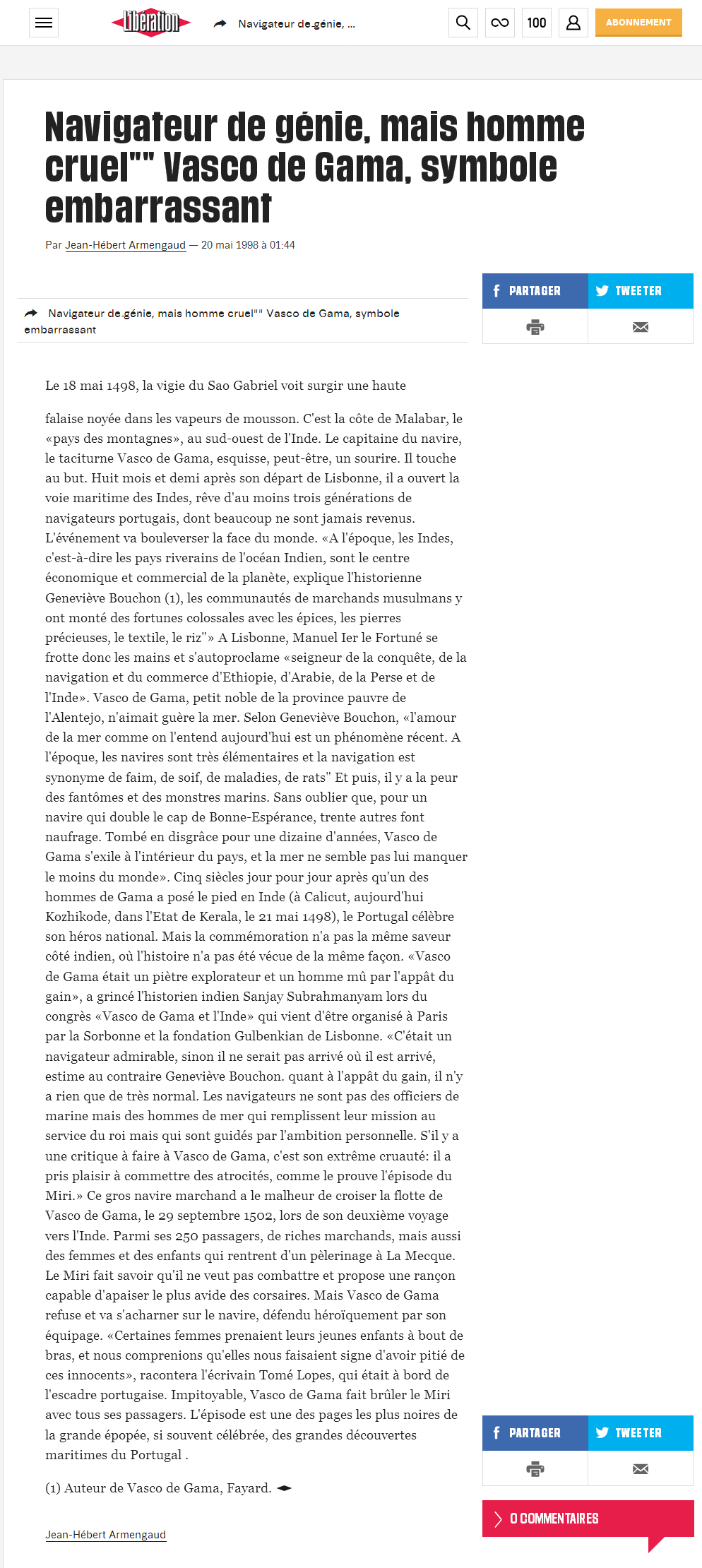 Libération

Navigateur de génie, ...

100

ABONNEMENT

Navigateur de génie, mais homme cruel"" Vasco de Gama, symbole embarrassant

Par Jean-Hébert Armengaud — 20 mai 1998 à 01:44

PARTAGER

TWEETER

Navigateur de génie, mais homme cruel"" Vasco de Gama, symbole embarrassant

Le 18 mai 1498, la vigie du Sao Gabriel voit surgir une haute

falaise noyée dans les vapeurs de mousson. C'est la côte de Malabar, le «pays des montagnes», au sud-ouest de l'Inde. Le capitaine du navire, le taciturne Vasco de Gama, esquisse, peut-être, un sourire. Il touche au but. Huit mois et demi après son départ de Lisbonne, il a ouvert la voie maritime des Indes, rêve d'au moins trois générations de navigateurs portugais, dont beaucoup ne sont jamais revenus. L'événement va bouleverser la face du monde. «A l'époque, les Indes, c'est-à-dire les pays riverains de l'océan Indien, sont le centre économique et commercial de la planète, explique l'historienne Geneviève Bouchon (1), les communautés de marchands musulmans y ont monté des fortunes colossales avec les épices, les pierres précieuses, le textile, le riz"» A Lisbonne, Manuel Ier le Fortuné se frotte donc les mains et s'autoproclame «seigneur de la conquête, de la navigation et du commerce d'Ethiopie, d'Arabie, de la Perse et de l'Inde». Vasco de Gama, petit noble de la province pauvre de l'Alentejo, n'aimait guère la mer. Selon Geneviève Bouchon, «l'amour de la mer comme on l'entend aujourd'hui est un phénomène récent. A l'époque, les navires sont très élémentaires et la navigation est synonyme de faim, de soif, de maladies, de rats" Et puis, il y a la peur des fantômes et des monstres marins. Sans oublier que, pour un navire qui double le cap de Bonne-Espérance, trente autres font naufrage. Tombé en disgrâce pour une dizaine d'années, Vasco de Gama s'exile à l'intérieur du pays, et la mer ne semble pas lui manquer le moins du monde». Cinq siècles jour pour jour après qu'un des hommes de Gama a posé le pied en Inde (à Calicut, aujourd'hui Kozhikode, dans l'Etat de Kerala, le 21 mai 1498), le Portugal célèbre son héros national. Mais la commémoration n'a pas la même saveur côté indien, où l'histoire n'a pas été vécue de la même façon. «Vasco de Gama était un piètre explorateur et un homme mû par l'appât du gain», a grincé l'historien indien Sanjay Subrahmanyam lors du congrès «Vasco de Gama et l'Inde» qui vient d'être organisé à Paris par la Sorbonne et la fondation Gulbenkian de Lisbonne. «C'était un navigateur admirable, sinon il ne serait pas arrivé où il est arrivé, estime au contraire Geneviève Bouchon. quant à l'appât du gain, il n'y a rien que de très normal. Les navigateurs ne sont pas des officiers de marine mais des hommes de mer qui remplissent leur mission au service du roi mais qui sont guidés par l'ambition personnelle. S'il y a une critique à faire à Vasco de Gama, c'est son extrême cruauté: il a pris plaisir à commettre des atrocités, comme le prouve l'épisode du Miri.» Ce gros navire marchand a le malheur de croiser la flotte de Vasco de Gama, le 29 septembre 1502, lors de son deuxième voyage vers l'Inde. Parmi ses 250 passagers, de riches marchands, mais aussi des femmes et des enfants qui rentrent d'un pèlerinage à La Mecque. Le Miri fait savoir qu'il ne veut pas combattre et propose une rançon capable d'apaiser le plus avide des corsaires. Mais Vasco de Gama refuse et va s'acharner sur le navire, défendu héroïquement par son équipage. «Certaines femmes prenaient leurs jeunes enfants à bout de bras, et nous comprenions qu'elles nous faisaient signe d'avoir pitié de ces innocents», racontera l'écrivain Tomé Lopes, qui était à bord de l'escadre portugaise. Impitoyable, Vasco de Gama fait brûler le Miri avec tous ses passagers. L'épisode est une des pages les plus noires de la grande épopée, si souvent célébrée, des grandes découvertes maritimes du Portugal .

(1) Auteur de Vasco de Gama, Fayard.

Jean-Hébert Armengaud

PARTAGER

TWEETER

0 COMMENTAIRES